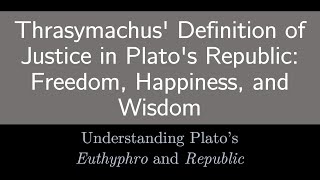 Thrasymachus' Definition of Justice in Plato's Republic: Freedom, Happiness, and Wisdom

Understanding Plato's
Euthyphro and Republic